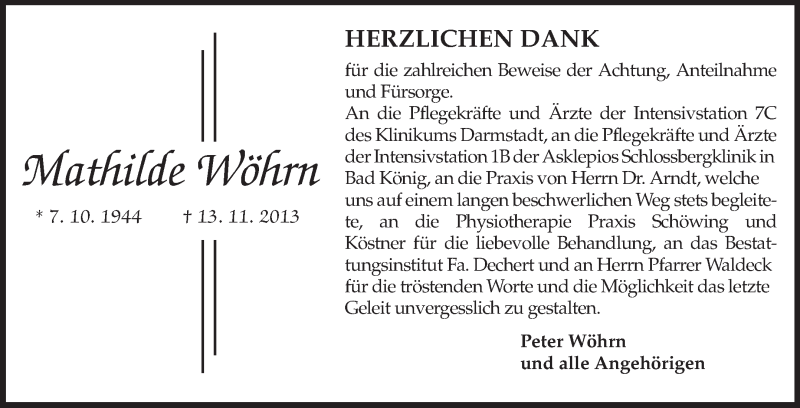 Mathilde Wöhrn

* 7. 10. 1944 † 13. 11. 2013

HERZLICHEN DANK

für die zahlreichen Beweise der Achtung, Anteilnahme und Fürsorge.
An die Pflegekräfte und Ärzte der Intensivstation 7C des Klinikums Darmstadt, an die Pflegekräfte und Ärzte der Intensivstation 1B der Asklepios Schlossbergklinik in Bad König, an die Praxis von Herrn Dr. Arndt, welche uns auf einem langen beschwerlichen Weg stets begleitete, an die Physiotherapie Praxis Schöwing und Köstner für die liebevolle Behandlung, an das Bestattungsinstitut Fa. Dechert und an Herrn Pfarrer Waldeck für die tröstenden Worte und die Möglichkeit das letzte Geleit unvergesslich zu gestalten.

Peter Wöhrn
und alle Angehörigen